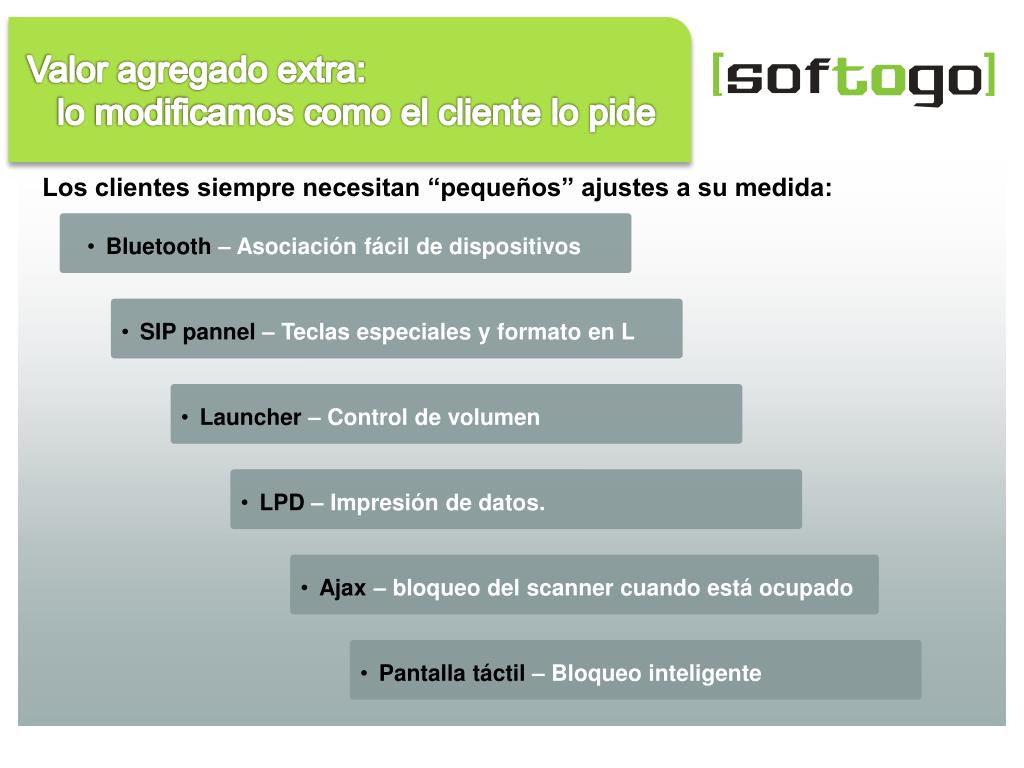 Valor agregado extra:
lo modificamos como el cliente lo pide

[softogo]

Los clientes siempre necesitan “pequeños” ajustes a su medida:

• Bluetooth – Asociación fácil de dispositivos

• SIP pannel – Teclas especiales y formato en L

• Launcher – Control de volumen

• LPD – Impresión de datos.

• Ajax – bloqueo del scanner cuando está ocupado

• Pantalla táctil – Bloqueo inteligente